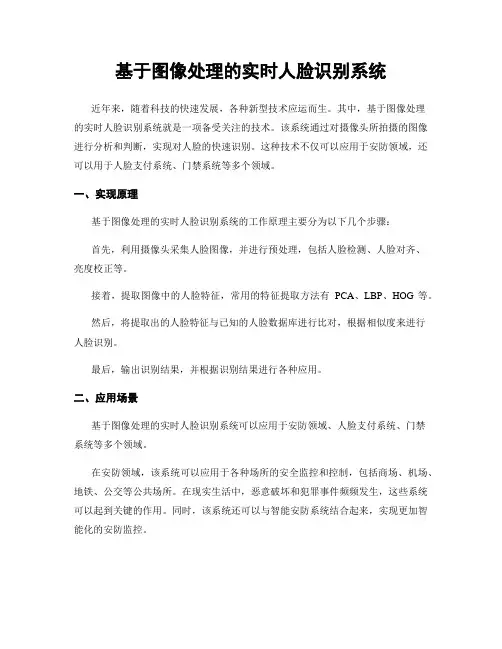 基于图像处理的实时人脸识别系统

近年来，随着科技的快速发展，各种新型技术应运而生。其中，基于图像处理的实时人脸识别系统就是一项备受关注的技术。该系统通过对摄像头所拍摄的图像进行分析和判断，实现对人脸的快速识别。这种技术不仅可以应用于安防领域，还可以用于人脸支付系统、门禁系统等多个领域。

一、实现原理

基于图像处理的实时人脸识别系统的工作原理主要分为以下几个步骤：

首先，利用摄像头采集人脸图像，并进行预处理，包括人脸检测、人脸对齐、亮度校正等。

接着，提取图像中的人脸特征，常用的特征提取方法有 PCA、LBP、HOG 等。

然后，将提取出的人脸特征与已知的人脸数据库进行比对，根据相似度来进行人脸识别。

最后，输出识别结果，并根据识别结果进行各种应用。

二、应用场景

基于图像处理的实时人脸识别系统可以应用于安防领域、人脸支付系统、门禁系统等多个领域。

在安防领域，该系统可以应用于各种场所的安全监控和控制，包括商场、机场、地铁、公交等公共场所。在现实生活中，恶意破坏和犯罪事件频频发生，这些系统可以起到关键的作用。同时，该系统还可以与智能安防系统结合起来，实现更加智能化的安防监控。